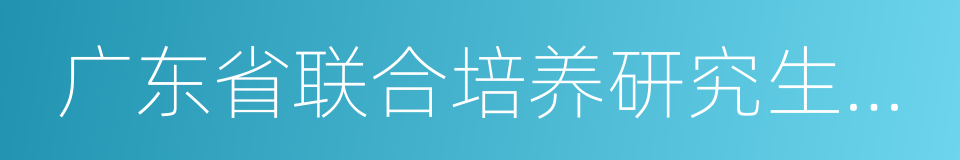 广东省联合培养研究生...